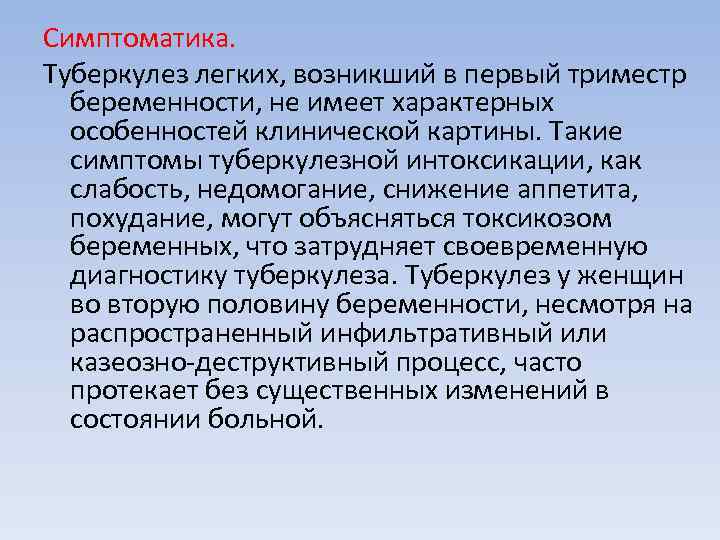 Симптоматика.

Туберкулез легких, возникший в первый триместр беременности, не имеет характерных особенностей клинической картины. Такие симптомы туберкулезной интоксикации, как слабость, недомогание, снижение аппетита, похудание, могут объясняться токсикозом беременных, что затрудняет своевременную диагностику туберкулеза. Туберкулез у женщин во вторую половину беременности, несмотря на распространенный инфильтративный или казеозно-деструктивный процесс, часто протекает без существенных изменений в состоянии больной.